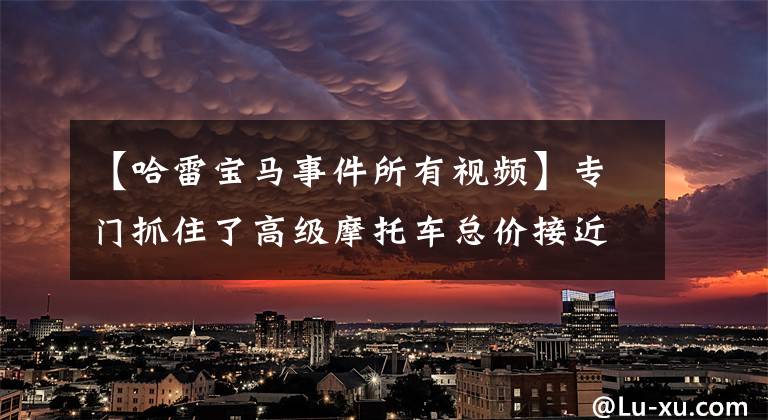 【哈雷宝马事件所有视频】专门抓住了高级摩托车总价接近

@Lu-xu.com